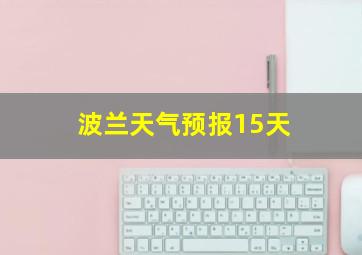 波兰天气预报15天